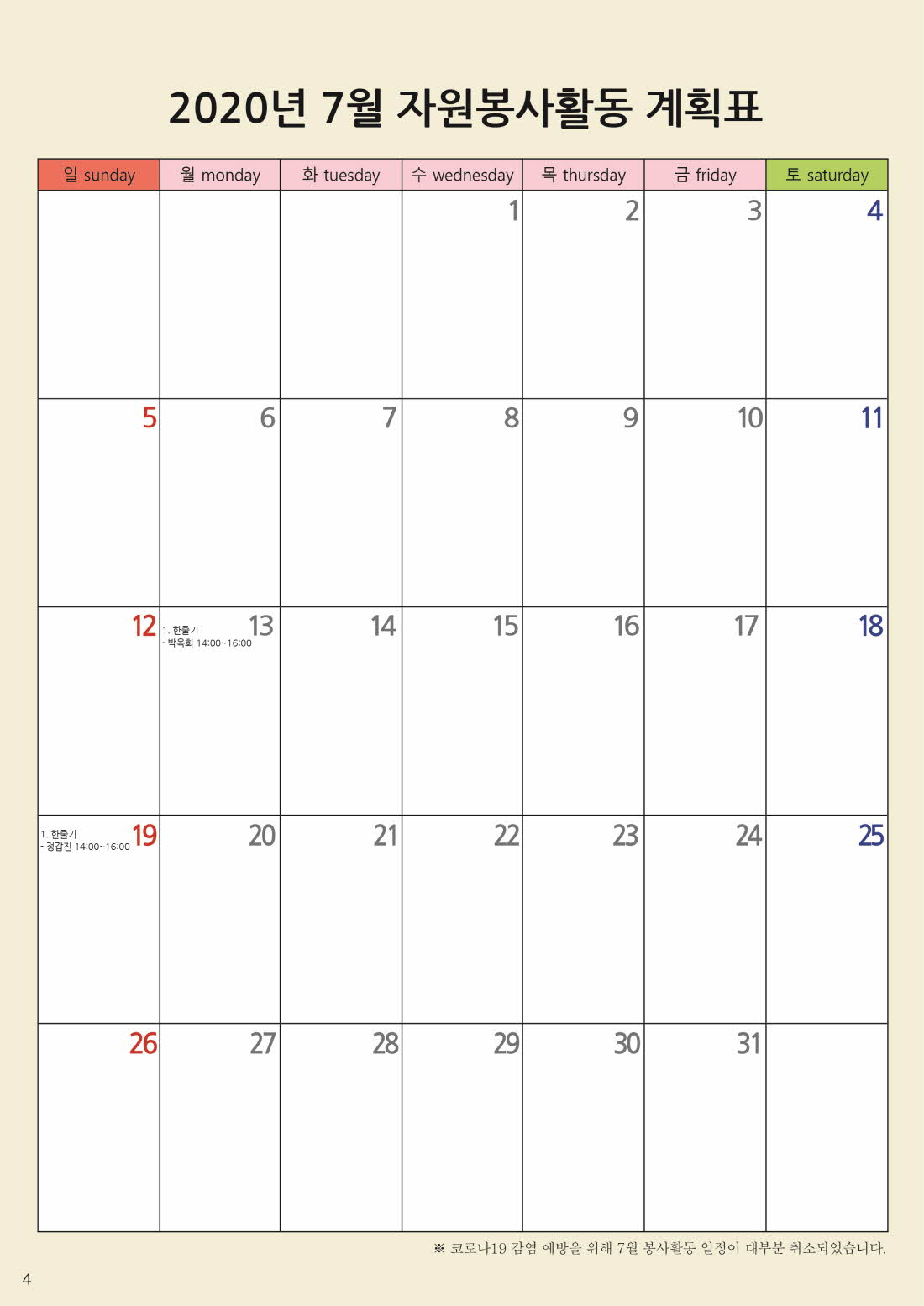 2020년 7월 자원봉사활동 계획표

| 일 sunday | 월 monday | 화 tuesday | 수 wednesday | 목 thursday | 금 friday | 토 saturday |
|---|---|---|---|---|---|---|
| | | | 1 | 2 | 3 | 4 |
| 5 | 6 | 7 | 8 | 9 | 10 | 11 |
| 12 | 13 1. 한줄기 - 박옥희 14:00~16:00 | 14 | 15 | 16 | 17 | 18 |
| 19 1. 한줄기 - 정갑진 14:00~16:00 | 20 | 21 | 22 | 23 | 24 | 25 |
| 26 | 27 | 28 | 29 | 30 | 31 | |

※ 코로나19 감염 예방을 위해 7월 봉사활동 일정이 대부분 취소되었습니다.

4